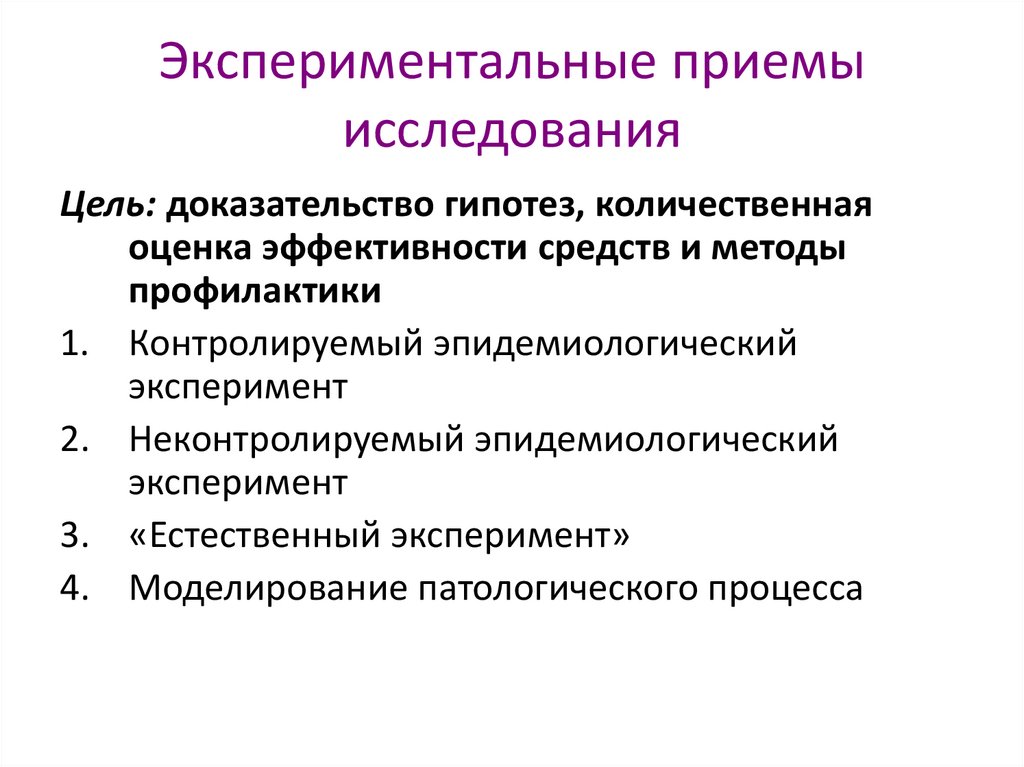 Экспериментальные приемы исследования

Цель: доказательство гипотез, количественная оценка эффективности средств и методы профилактики

1. Контролируемый эпидемиологический эксперимент
2. Неконтролируемый эпидемиологический эксперимент
3. «Естественный эксперимент»
4. Моделирование патологического процесса